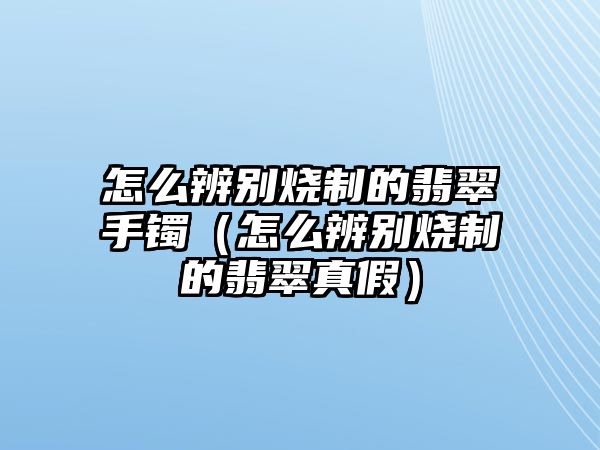 怎么辨别烧制的翡翠手镯（怎么辨别烧制的翡翠真假）